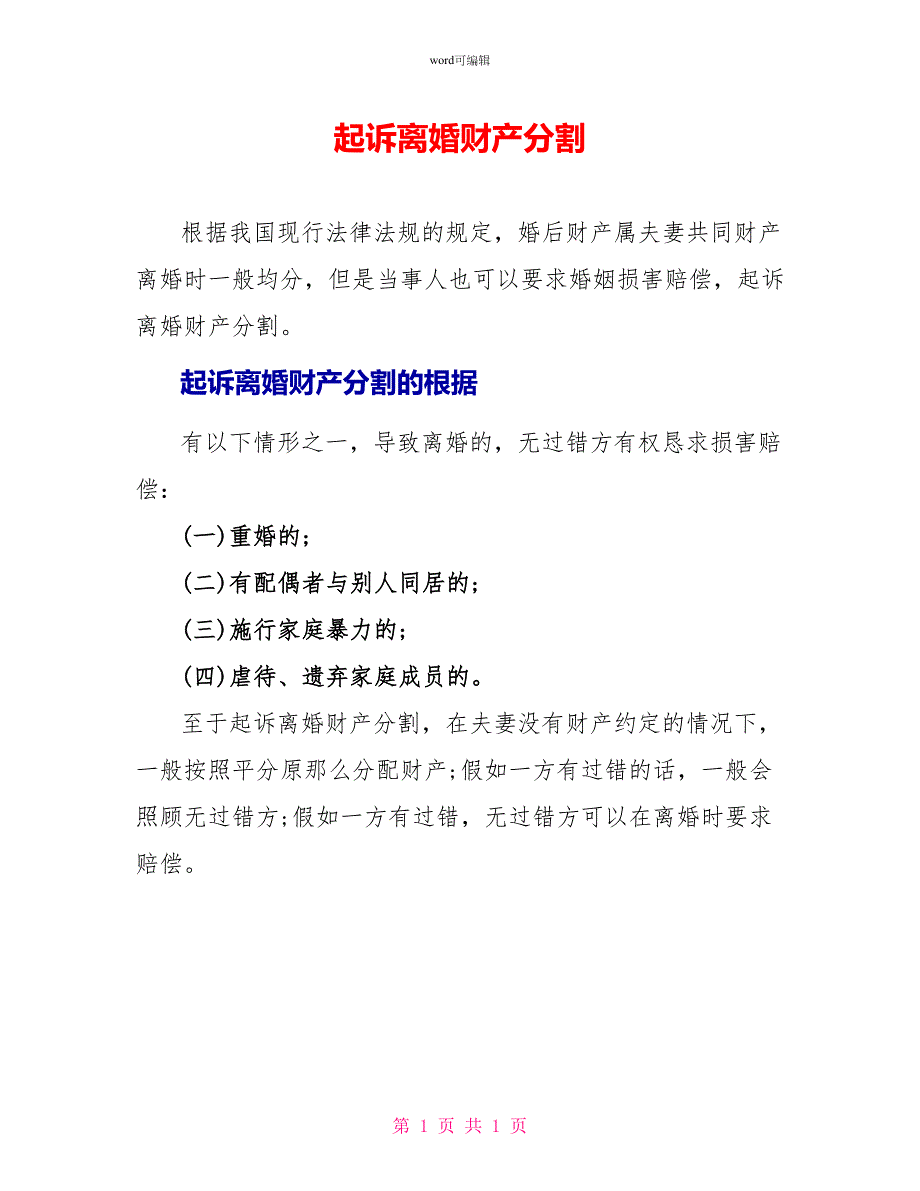 word可编辑

起诉离婚财产分割

根据我国现行法律法规的规定，婚后财产属夫妻共同财产离婚时一般均分，但是当事人也可以要求婚姻损害赔偿，起诉离婚财产分割。

起诉离婚财产分割的根据

有以下情形之一，导致离婚的，无过错方有权恳求损害赔偿：

(一)重婚的；

(二)有配偶者与别人同居的；

(三)施行家庭暴力的；

(四)虐待、遗弃家庭成员的。

至于起诉离婚财产分割，在夫妻没有财产约定的情况下，一般按照平分原那么分配财产;假如一方有过错的话，一般会照顾无过错方;假如一方有过错，无过错方可以在离婚时要求赔偿。

第 1 页 共 1 页